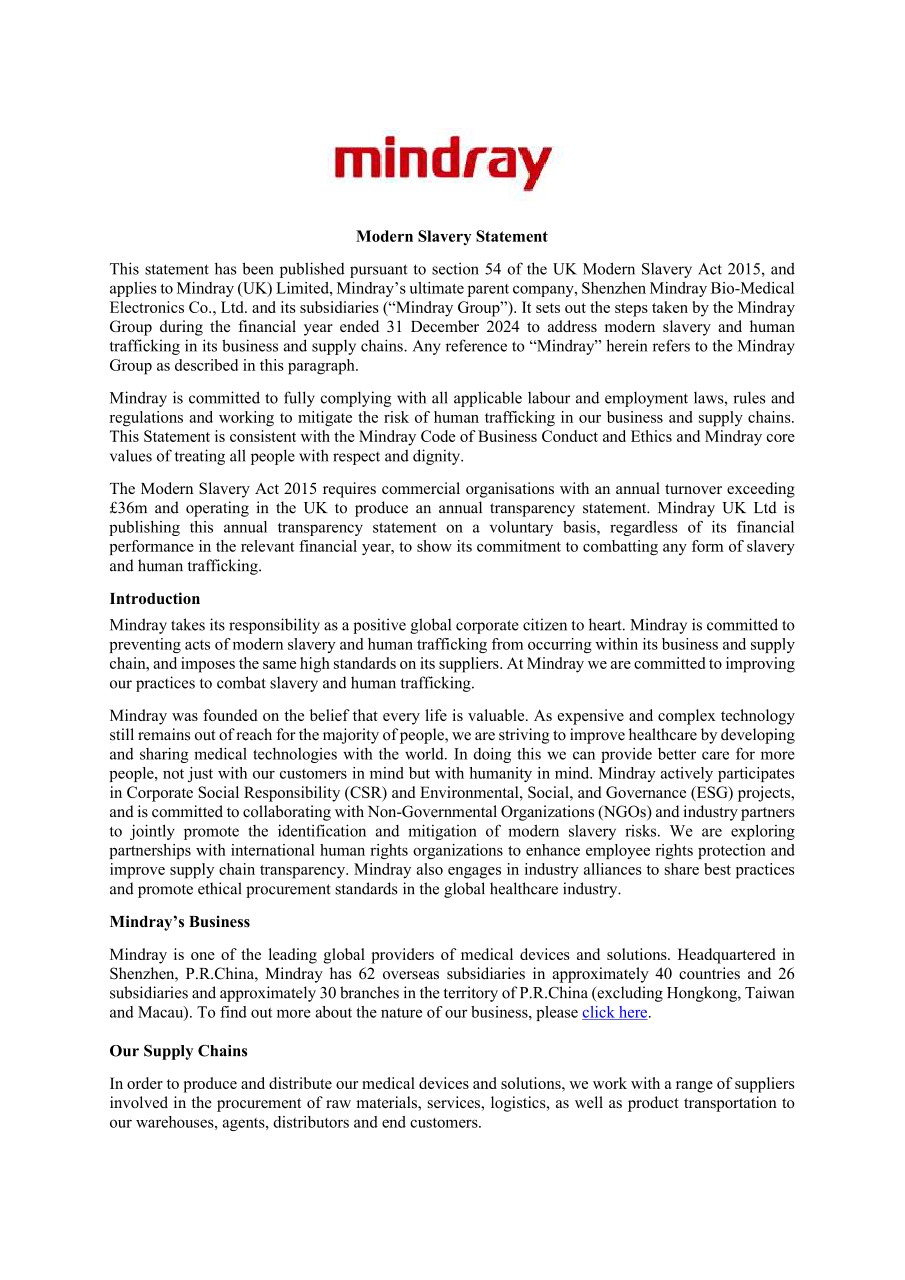 mindray

Modern Slavery Statement

This statement has been published pursuant to section 54 of the UK Modern Slavery Act 2015, and applies to Mindray (UK) Limited, Mindray's ultimate parent company, Shenzhen Mindray Bio-Medical Electronics Co., Ltd. and its subsidiaries ("Mindray Group"). It sets out the steps taken by the Mindray Group during the financial year ended 31 December 2024 to address modern slavery and human trafficking in its business and supply chains. Any reference to "Mindray" herein refers to the Mindray Group as described in this paragraph.

Mindray is committed to fully complying with all applicable labour and employment laws, rules and regulations and working to mitigate the risk of human trafficking in our business and supply chains. This Statement is consistent with the Mindray Code of Business Conduct and Ethics and Mindray core values of treating all people with respect and dignity.

The Modern Slavery Act 2015 requires commercial organisations with an annual turnover exceeding £36m and operating in the UK to produce an annual transparency statement. Mindray UK Ltd is publishing this annual transparency statement on a voluntary basis, regardless of its financial performance in the relevant financial year, to show its commitment to combatting any form of slavery and human trafficking.

Introduction

Mindray takes its responsibility as a positive global corporate citizen to heart. Mindray is committed to preventing acts of modern slavery and human trafficking from occurring within its business and supply chain, and imposes the same high standards on its suppliers. At Mindray we are committed to improving our practices to combat slavery and human trafficking.

Mindray was founded on the belief that every life is valuable. As expensive and complex technology still remains out of reach for the majority of people, we are striving to improve healthcare by developing and sharing medical technologies with the world. In doing this we can provide better care for more people, not just with our customers in mind but with humanity in mind. Mindray actively participates in Corporate Social Responsibility (CSR) and Environmental, Social, and Governance (ESG) projects, and is committed to collaborating with Non-Governmental Organizations (NGOs) and industry partners to jointly promote the identification and mitigation of modern slavery risks. We are exploring partnerships with international human rights organizations to enhance employee rights protection and improve supply chain transparency. Mindray also engages in industry alliances to share best practices and promote ethical procurement standards in the global healthcare industry.

Mindray's Business

Mindray is one of the leading global providers of medical devices and solutions. Headquartered in Shenzhen, P.R.China, Mindray has 62 overseas subsidiaries in approximately 40 countries and 26 subsidiaries and approximately 30 branches in the territory of P.R.China (excluding Hongkong, Taiwan and Macau). To find out more about the nature of our business, please click here.

Our Supply Chains

In order to produce and distribute our medical devices and solutions, we work with a range of suppliers involved in the procurement of raw materials, services, logistics, as well as product transportation to our warehouses, agents, distributors and end customers.